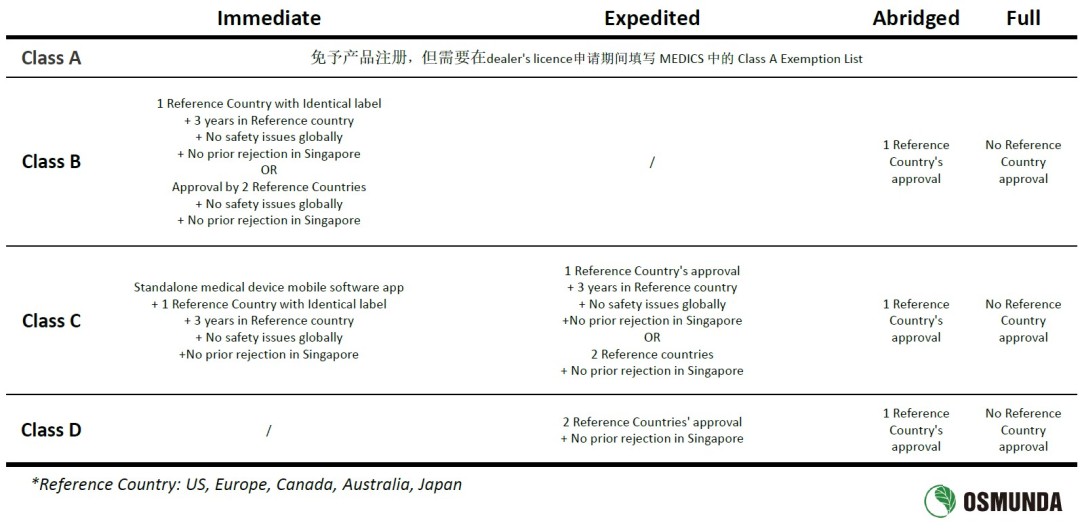 | | Immediate | Expedited | Abridged | Full |
|---|---|---|---|---|
| Class A | 免予产品注册，但需要在dealer's licence申请期间填写 MEDICS 中的 Class A Exemption List | | | |
| Class B | 1 Reference Country with Identical label + 3 years in Reference country + No safety issues globally + No prior rejection in Singapore OR Approval by 2 Reference Countries + No safety issues globally + No prior rejection in Singapore | / | 1 Reference Country's approval | No Reference Country approval |
| Class C | Standalone medical device mobile software app + 1 Reference Country with Identical label + 3 years in Reference country + No safety issues globally +No prior rejection in Singapore | 1 Reference Country's approval + 3 years in Reference country + No safety issues globally +No prior rejection in Singapore OR 2 Reference countries + No prior rejection in Singapore | 1 Reference Country's approval | No Reference Country approval |
| Class D | / | 2 Reference Countries' approval + No prior rejection in Singapore | 1 Reference Country's approval | No Reference Country approval |

*Reference Country: US, Europe, Canada, Australia, Japan

OSMUNDA